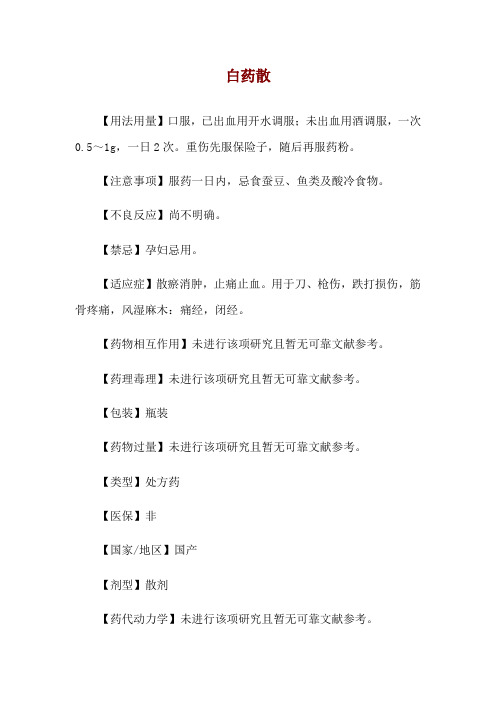 白药散

【用法用量】口服，已出血用开水调服；未出血用酒调服，一次0.5～1g，一日2次。重伤先服保险子，随后再服药粉。

【注意事项】服药一日内，忌食蚕豆、鱼类及酸冷食物。

【不良反应】尚不明确。

【禁忌】孕妇忌用。

【适应症】散瘀消肿，止痛止血。用于刀、枪伤，跌打损伤，筋骨疼痛，风湿麻木；痛经，闭经。

【药物相互作用】未进行该项研究且暂无可靠文献参考。

【药理毒理】未进行该项研究且暂无可靠文献参考。

【包装】瓶装

【药物过量】未进行该项研究且暂无可靠文献参考。

【类型】处方药

【医保】非

【国家/地区】国产

【剂型】散剂

【药代动力学】未进行该项研究且暂无可靠文献参考。